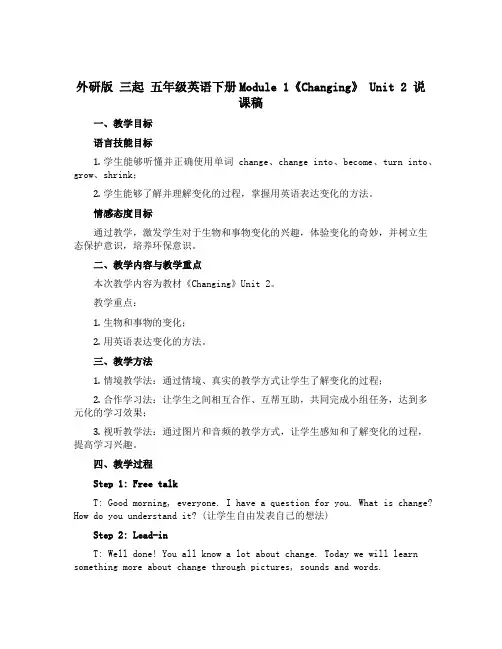 外研版 三起 五年级英语下册Module 1《Changing》 Unit 2 说课稿

一、教学目标

语言技能目标

1. 学生能够听懂并正确使用单词 change、change into、become、turn into、grow、shrink；

2. 学生能够了解并理解变化的过程，掌握用英语表达变化的方法。

情感态度目标

通过教学，激发学生对于生物和事物变化的兴趣，体验变化的奇妙，并树立生态保护意识，培养环保意识。

二、教学内容与教学重点

本次教学内容为教材《Changing》Unit 2。

教学重点：

1. 生物和事物的变化；

2. 用英语表达变化的方法。

三、教学方法

1. 情境教学法：通过情境、真实的教学方式让学生了解变化的过程；

2. 合作学习法：让学生之间相互合作、互帮互助，共同完成小组任务，达到多元化的学习效果；

3. 视听教学法：通过图片和音频的教学方式，让学生感知和了解变化的过程，提高学习兴趣。

四、教学过程

Step 1: Free talk

T: Good morning, everyone. I have a question for you. What is change? How do you understand it?（让学生自由发表自己的想法）

Step 2: Lead-in

T: Well done! You all know a lot about change. Today we will learn something more about change through pictures, sounds and words.